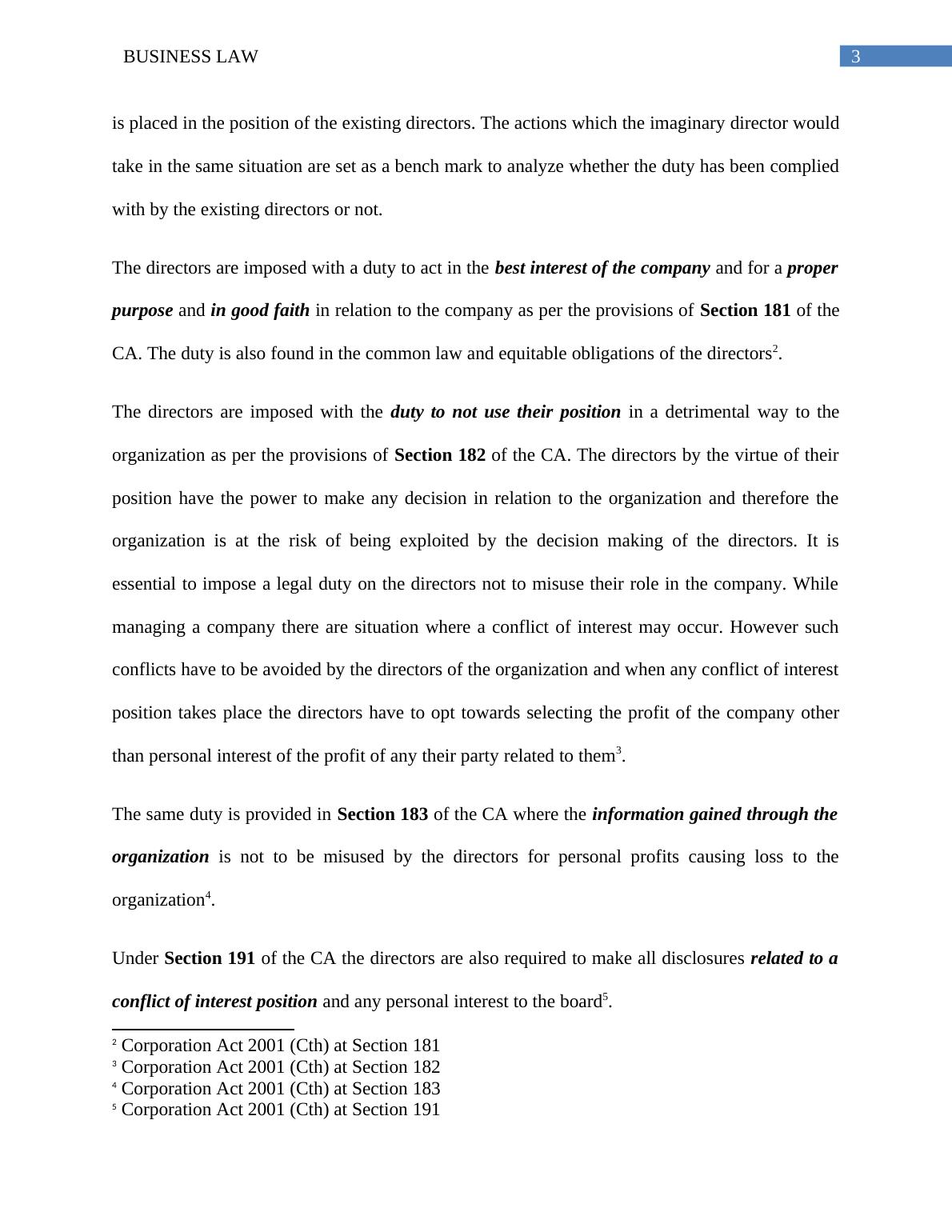 BUSINESS LAW 3

is placed in the position of the existing directors. The actions which the imaginary director would take in the same situation are set as a bench mark to analyze whether the duty has been complied with by the existing directors or not.

The directors are imposed with a duty to act in the best interest of the company and for a proper purpose and in good faith in relation to the company as per the provisions of Section 181 of the CA. The duty is also found in the common law and equitable obligations of the directors$^2$.

The directors are imposed with the duty to not use their position in a detrimental way to the organization as per the provisions of Section 182 of the CA. The directors by the virtue of their position have the power to make any decision in relation to the organization and therefore the organization is at the risk of being exploited by the decision making of the directors. It is essential to impose a legal duty on the directors not to misuse their role in the company. While managing a company there are situation where a conflict of interest may occur. However such conflicts have to be avoided by the directors of the organization and when any conflict of interest position takes place the directors have to opt towards selecting the profit of the company other than personal interest of the profit of any their party related to them$^3$.

The same duty is provided in Section 183 of the CA where the information gained through the organization is not to be misused by the directors for personal profits causing loss to the organization$^4$.

Under Section 191 of the CA the directors are also required to make all disclosures related to a conflict of interest position and any personal interest to the board$^5$.

$^2$ Corporation Act 2001 (Cth) at Section 181
$^3$ Corporation Act 2001 (Cth) at Section 182
$^4$ Corporation Act 2001 (Cth) at Section 183
$^5$ Corporation Act 2001 (Cth) at Section 191